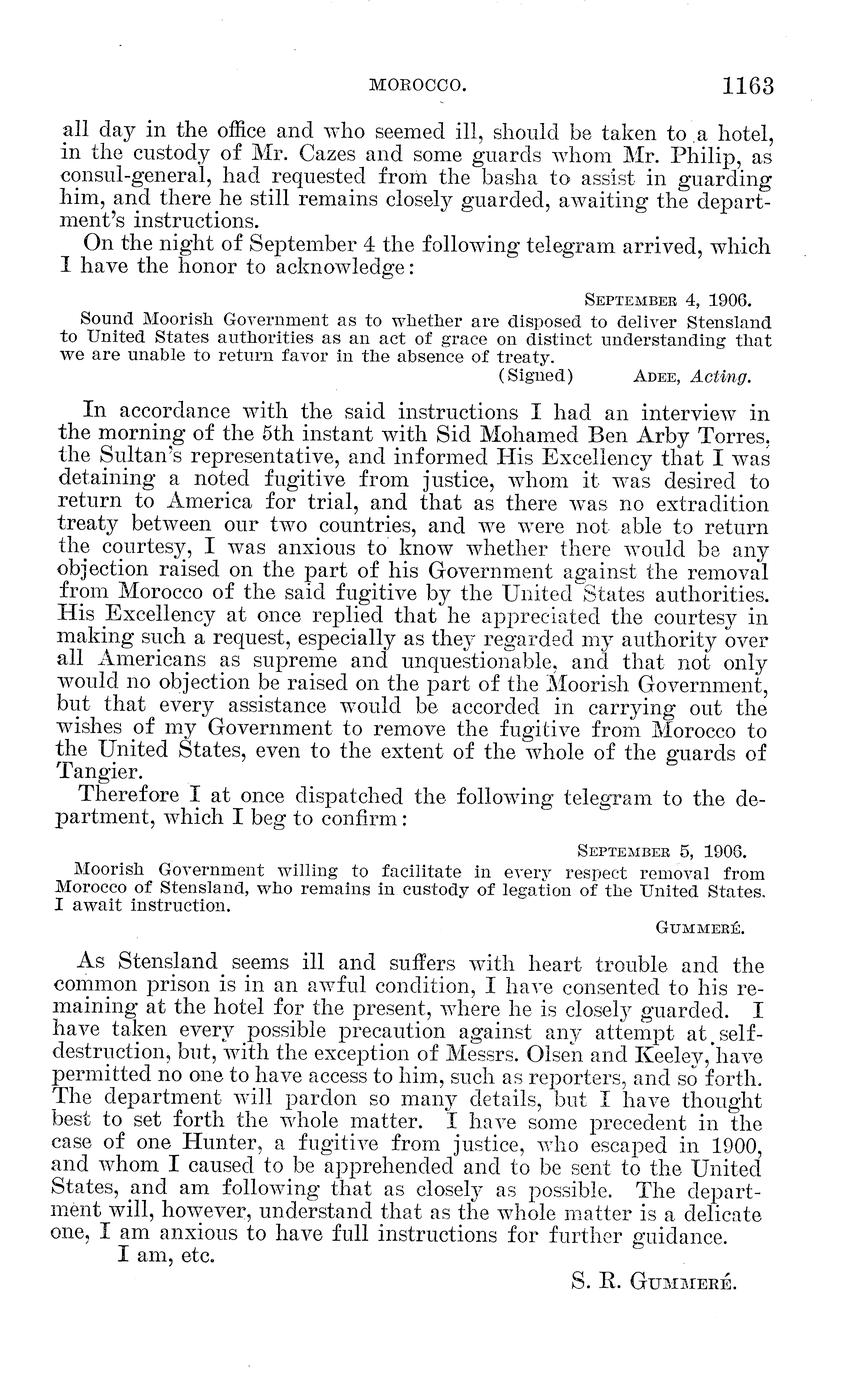 MOROCCO. 1163

all day in the office and who seemed ill, should be taken to a hotel, in the custody of Mr. Cazes and some guards whom Mr. Philip, as consul-general, had requested from the basha to assist in guarding him, and there he still remains closely guarded, awaiting the department's instructions.

On the night of September 4 the following telegram arrived, which I have the honor to acknowledge:

SEPTEMBER 4, 1906.

Sound Moorish Government as to whether are disposed to deliver Stensland to United States authorities as an act of grace on distinct understanding that we are unable to return favor in the absence of treaty.

(Signed) ADEE, Acting.

In accordance with the said instructions I had an interview in the morning of the 5th instant with Sid Mohamed Ben Arby Torres, the Sultan's representative, and informed His Excellency that I was detaining a noted fugitive from justice, whom it was desired to return to America for trial, and that as there was no extradition treaty between our two countries, and we were not able to return the courtesy, I was anxious to know whether there would be any objection raised on the part of his Government against the removal from Morocco of the said fugitive by the United States authorities. His Excellency at once replied that he appreciated the courtesy in making such a request, especially as they regarded my authority over all Americans as supreme and unquestionable, and that not only would no objection be raised on the part of the Moorish Government, but that every assistance would be accorded in carrying out the wishes of my Government to remove the fugitive from Morocco to the United States, even to the extent of the whole of the guards of Tangier.

Therefore I at once dispatched the following telegram to the department, which I beg to confirm:

SEPTEMBER 5, 1906.

Moorish Government willing to facilitate in every respect removal from Morocco of Stensland, who remains in custody of legation of the United States. I await instruction.

GUMMERÉ.

As Stensland seems ill and suffers with heart trouble and the common prison is in an awful condition, I have consented to his remaining at the hotel for the present, where he is closely guarded. I have taken every possible precaution against any attempt at self-destruction, but, with the exception of Messrs. Olsen and Keeley, have permitted no one to have access to him, such as reporters, and so forth. The department will pardon so many details, but I have thought best to set forth the whole matter. I have some precedent in the case of one Hunter, a fugitive from justice, who escaped in 1900, and whom I caused to be apprehended and to be sent to the United States, and am following that as closely as possible. The department will, however, understand that as the whole matter is a delicate one, I am anxious to have full instructions for further guidance.

I am, etc.

S. R. GUMMERÉ.